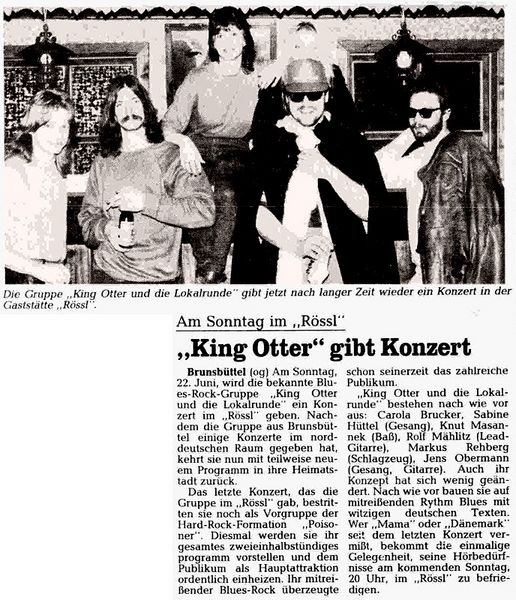 Die Gruppe „King Otter und die Lokalrunde" gibt jetzt nach langer Zeit wieder ein Konzert in der Gaststätte „Rössl".

Am Sonntag im „Rössl"

„King Otter" gibt Konzert

Brunsbüttel (og) Am Sonntag, 22. Juni, wird die bekannte Blues-Rock-Gruppe „King Otter und die Lokalrunde" ein Konzert im „Rössl" geben. Nachdem die Gruppe aus Brunsbüttel einige Konzerte im norddeutschen Raum gegeben hat, kehrt sie nun mit teilweise neuem Programm in ihre Heimatstadt zurück.

Das letzte Konzert, das die Gruppe im „Rössl" gab, bestritten sie noch als Vorgruppe der Hard-Rock-Formation „Poisoner". Diesmal werden sie ihr gesamtes zweieinhalbstündiges programm vorstellen und dem Publikum als Hauptattraktion ordentlich einheizen. Ihr mitreißender Blues-Rock überzeugte schon seinerzeit das zahlreiche Publikum.

„King Otter und die Lokalrunde" bestehen nach wie vor aus: Carola Brucker, Sabine Hüttel (Gesang), Knut Masannek (Baß), Rolf Mählitz (Lead-Gitarre), Markus Rehberg (Schlagzeug), Jens Obermann (Gesang, Gitarre). Auch ihr Konzept hat sich wenig geändert. Nach wie vor bauen sie auf mitreißenden Rythm Blues mit witzigen deutschen Texten. Wer „Mama" oder „Dänemark" seit dem letzten Konzert vermißt, bekommt die einmalige Gelegenheit, seine Hörbedürfnisse am kommenden Sonntag, 20 Uhr, im „Rössl" zu befriedigen.